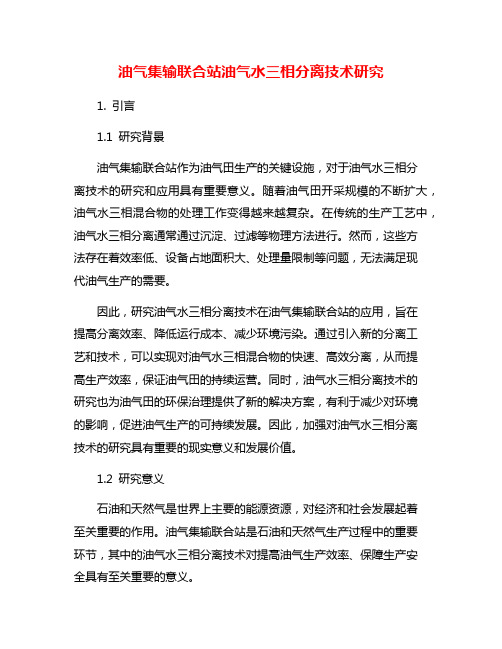 油气集输联合站油气水三相分离技术研究

1. 引言

1.1 研究背景

油气集输联合站作为油气田生产的关键设施，对于油气水三相分离技术的研究和应用具有重要意义。随着油气田开采规模的不断扩大，油气水三相混合物的处理工作变得越来越复杂。在传统的生产工艺中，油气水三相分离通常通过沉淀、过滤等物理方法进行。然而，这些方法存在着效率低、设备占地面积大、处理量限制等问题，无法满足现代油气生产的需要。

因此，研究油气水三相分离技术在油气集输联合站的应用，旨在提高分离效率、降低运行成本、减少环境污染。通过引入新的分离工艺和技术，可以实现对油气水三相混合物的快速、高效分离，从而提高生产效率，保证油气田的持续运营。同时，油气水三相分离技术的研究也为油气田的环保治理提供了新的解决方案，有利于减少对环境的影响，促进油气生产的可持续发展。因此，加强对油气水三相分离技术的研究具有重要的现实意义和发展价值。

1.2 研究意义

石油和天然气是世界上主要的能源资源，对经济和社会发展起着至关重要的作用。油气集输联合站是石油和天然气生产过程中的重要环节，其中的油气水三相分离技术对提高油气生产效率、保障生产安全具有至关重要的意义。